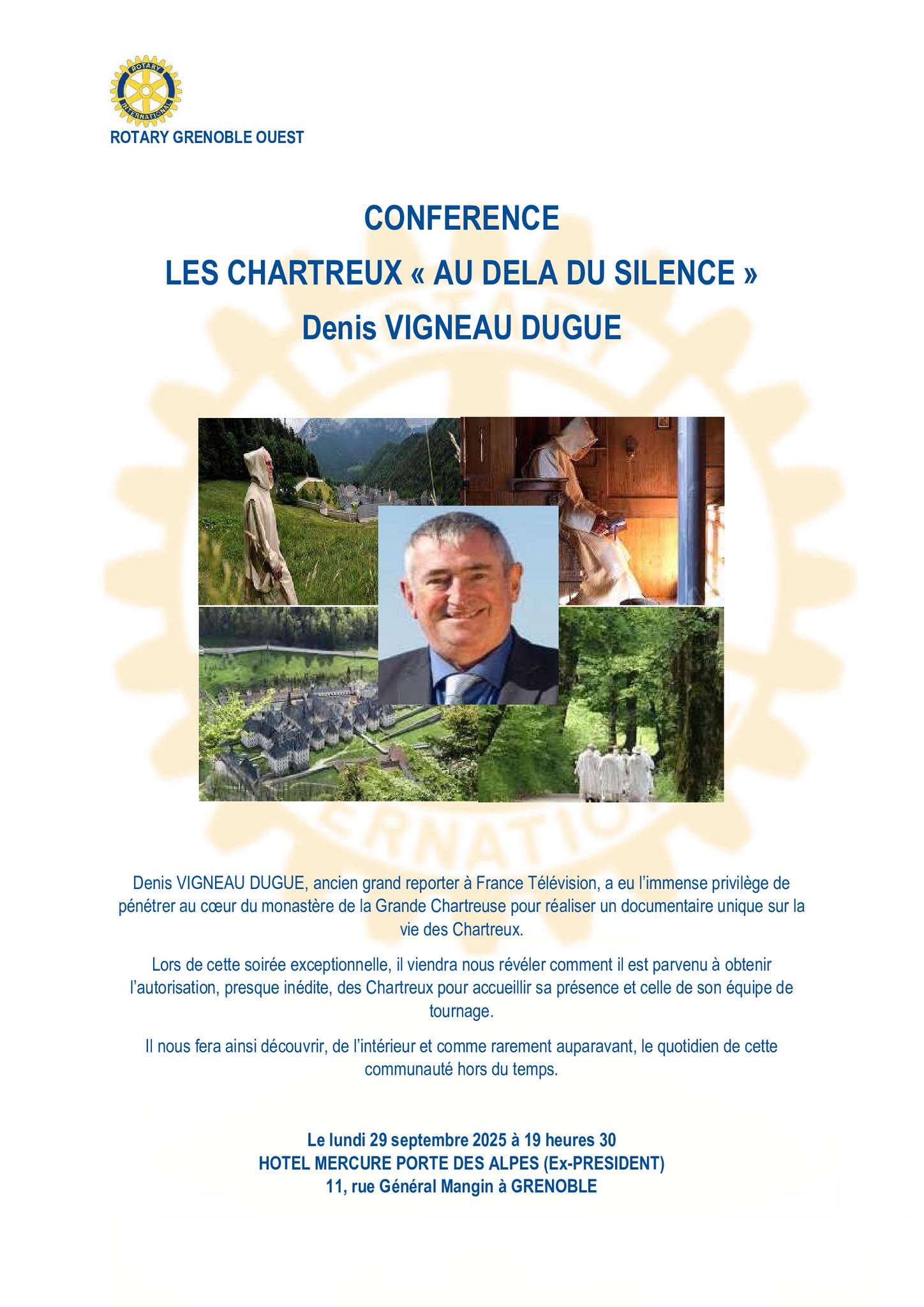 ROTARY INTERNATIONAL

ROTARY GRENOBLE OUEST

CONFERENCE
LES CHARTREUX « AU DELA DU SILENCE »
Denis VIGNEAU DUGUE

Denis VIGNEAU DUGUE, ancien grand reporter à France Télévision, a eu l'immense privilège de pénétrer au cœur du monastère de la Grande Chartreuse pour réaliser un documentaire unique sur la vie des Chartreux.

Lors de cette soirée exceptionnelle, il viendra nous révéler comment il est parvenu à obtenir l'autorisation, presque inédite, des Chartreux pour accueillir sa présence et celle de son équipe de tournage.

Il nous fera ainsi découvrir, de l'intérieur et comme rarement auparavant, le quotidien de cette communauté hors du temps.

Le lundi 29 septembre 2025 à 19 heures 30
HOTEL MERCURE PORTE DES ALPES (Ex-PRESIDENT)
11, rue Général Mangin à GRENOBLE